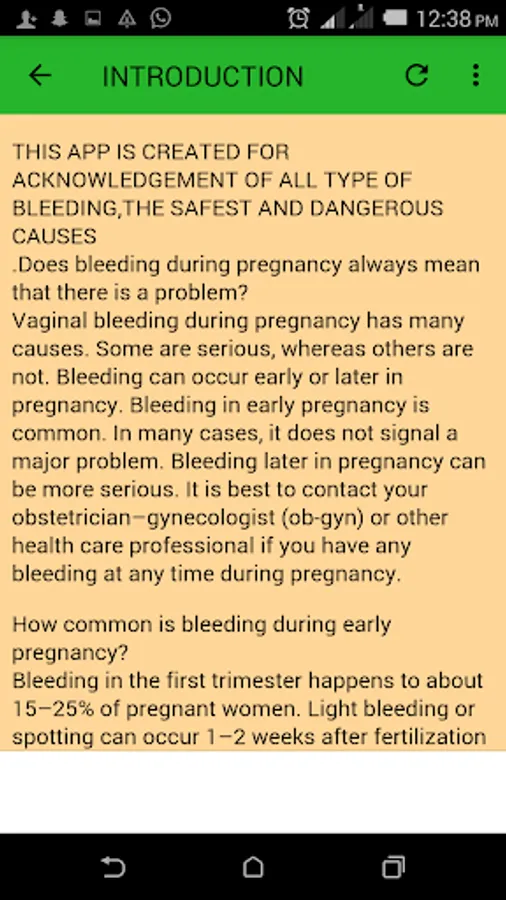 12:38 PM

INTRODUCTION

THIS APP IS CREATED FOR ACKNOWLEDGEMENT OF ALL TYPE OF BLEEDING,THE SAFEST AND DANGEROUS CAUSES
.Does bleeding during pregnancy always mean that there is a problem?
Vaginal bleeding during pregnancy has many causes. Some are serious, whereas others are not. Bleeding can occur early or later in pregnancy. Bleeding in early pregnancy is common. In many cases, it does not signal a major problem. Bleeding later in pregnancy can be more serious. It is best to contact your obstetrician–gynecologist (ob-gyn) or other health care professional if you have any bleeding at any time during pregnancy.

How common is bleeding during early pregnancy?
Bleeding in the first trimester happens to about 15–25% of pregnant women. Light bleeding or spotting can occur 1–2 weeks after fertilization